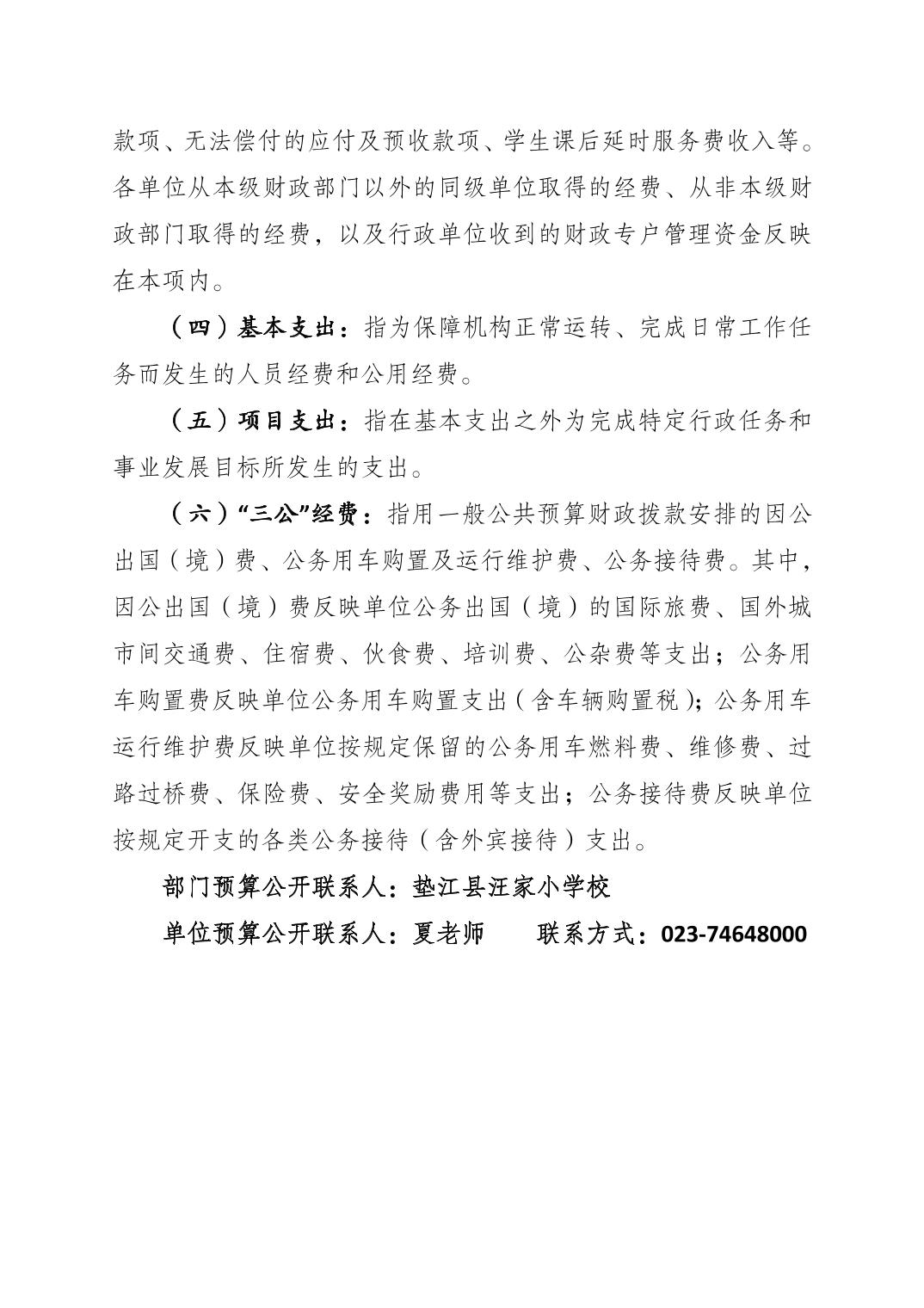 款项、无法偿付的应付及预收款项、学生课后延时服务费收入等。各单位从本级财政部门以外的同级单位取得的经费、从非本级财政部门取得的经费，以及行政单位收到的财政专户管理资金反映在本项内。

（四）基本支出：指为保障机构正常运转、完成日常工作任务而发生的人员经费和公用经费。

（五）项目支出：指在基本支出之外为完成特定行政任务和事业发展目标所发生的支出。

（六）“三公”经费：指用一般公共预算财政拨款安排的因公出国（境）费、公务用车购置及运行维护费、公务接待费。其中，因公出国（境）费反映单位公务出国（境）的国际旅费、国外城市间交通费、住宿费、伙食费、培训费、公杂费等支出；公务用车购置费反映单位公务用车购置支出（含车辆购置税）；公务用车运行维护费反映单位按规定保留的公务用车燃料费、维修费、过路过桥费、保险费、安全奖励费用等支出；公务接待费反映单位按规定开支的各类公务接待（含外宾接待）支出。

部门预算公开联系人：垫江县汪家小学校

单位预算公开联系人：夏老师　　联系方式：023-74648000